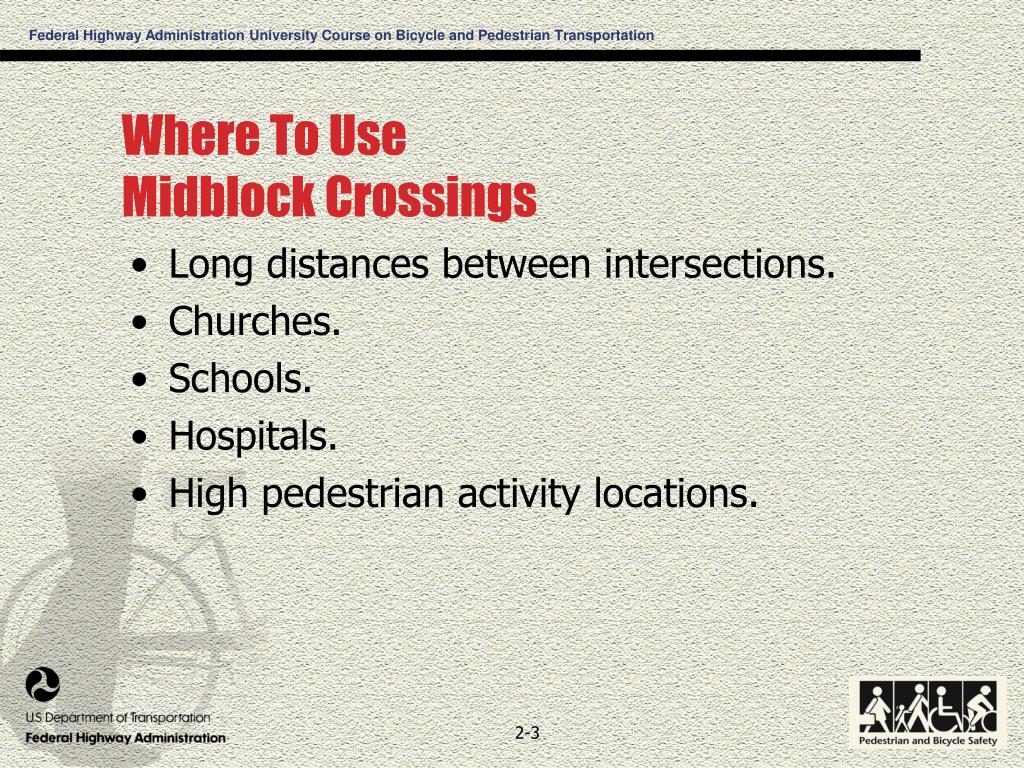 Federal Highway Administration University Course on Bicycle and Pedestrian Transportation

Where To Use
Midblock Crossings

• Long distances between intersections.
• Churches.
• Schools.
• Hospitals.
• High pedestrian activity locations.

U.S. Department of Transportation
Federal Highway Administration

2-3

Pedestrian and Bicycle Safety